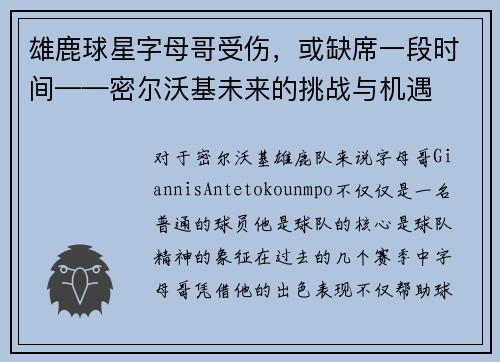 雄鹿球星字母哥受伤，或缺席一段时间——密尔沃基未来的挑战与机遇

对于密尔沃基雄鹿队来说字母哥GiannisAntetokounmpo不仅仅是一名普通的球员他是球队的核心是球队精神的象征在过去的几个赛季中字母哥凭借他的出色表现不仅帮助球